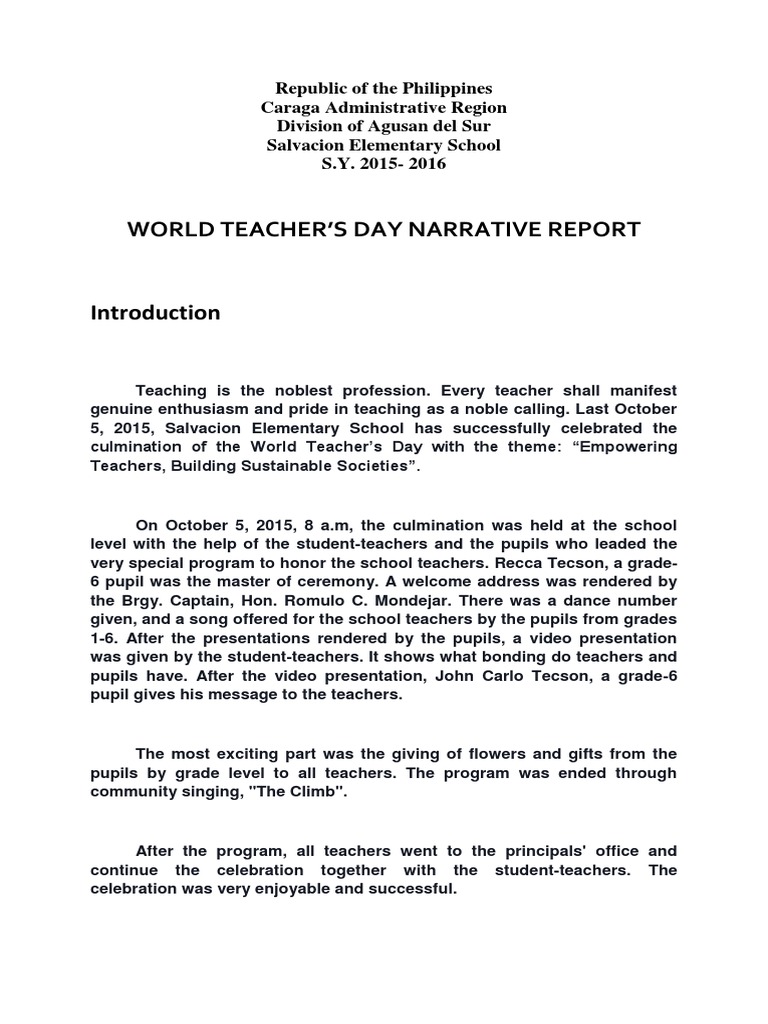 Republic of the Philippines
Caraga Administrative Region
Division of Agusan del Sur
Salvacion Elementary School
S.Y. 2015- 2016

WORLD TEACHER'S DAY NARRATIVE REPORT

Introduction

Teaching is the noblest profession. Every teacher shall manifest genuine enthusiasm and pride in teaching as a noble calling. Last October 5, 2015, Salvacion Elementary School has successfully celebrated the culmination of the World Teacher's Day with the theme: "Empowering Teachers, Building Sustainable Societies".

On October 5, 2015, 8 a.m, the culmination was held at the school level with the help of the student-teachers and the pupils who leaded the very special program to honor the school teachers. Recca Tecson, a grade-6 pupil was the master of ceremony. A welcome address was rendered by the Brgy. Captain, Hon. Romulo C. Mondejar. There was a dance number given, and a song offered for the school teachers by the pupils from grades 1-6. After the presentations rendered by the pupils, a video presentation was given by the student-teachers. It shows what bonding do teachers and pupils have. After the video presentation, John Carlo Tecson, a grade-6 pupil gives his message to the teachers.

The most exciting part was the giving of flowers and gifts from the pupils by grade level to all teachers. The program was ended through community singing, "The Climb".

After the program, all teachers went to the principals' office and continue the celebration together with the student-teachers. The celebration was very enjoyable and successful.